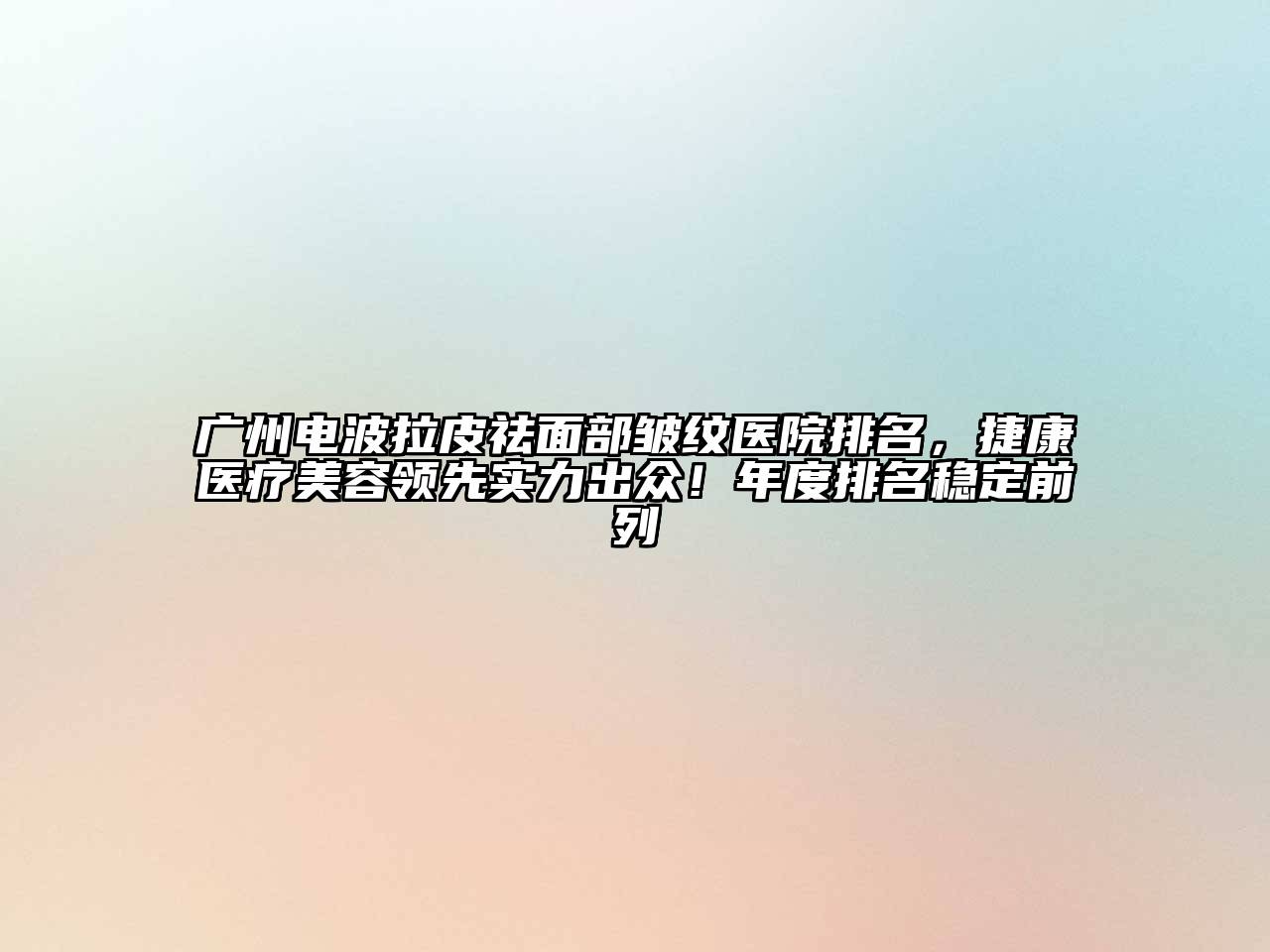 广州电波拉皮祛面部皱纹医院排名，捷康医疗美容领先实力出众！年度排名稳定前列